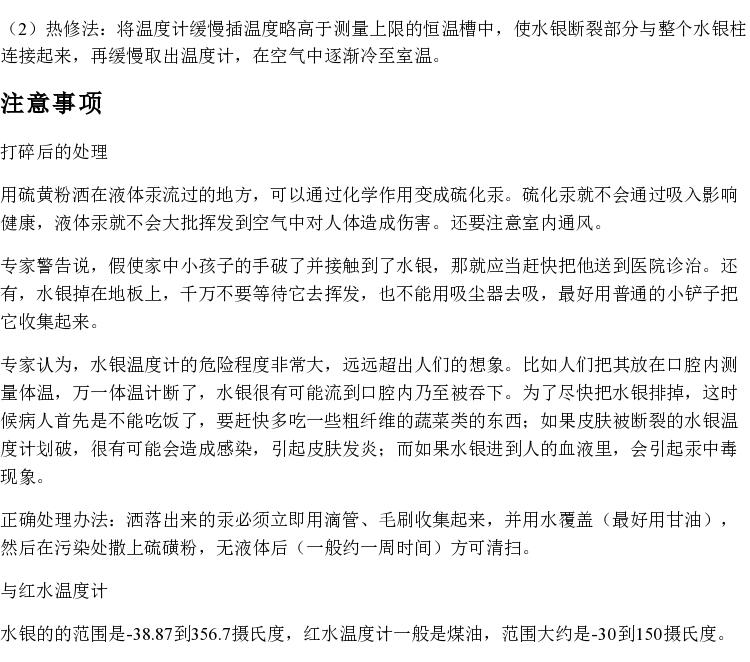 （2）热修法：将温度计缓慢插温度略高于测量上限的恒温槽中，使水银断裂部分与整个水银柱连接起来，再缓慢取出温度计，在空气中逐渐冷至室温。

注意事项

打碎后的处理

用硫黄粉洒在液体汞流过的地方，可以通过化学作用变成硫化汞。硫化汞就不会通过吸入影响健康，液体汞就不会大批挥发到空气中对人体造成伤害。还要注意室内通风。

专家警告说，假使家中小孩子的手破了并接触到了水银，那就应当赶快把他送到医院诊治。还有，水银掉在地板上，千万不要等待它去挥发，也不能用吸尘器去吸，最好用普通的小铲子把它收集起来。

专家认为，水银温度计的危险程度非常大，远远超出人们的想象。比如人们把其放在口腔内测量体温，万一体温计断了，水银很有可能流到口腔内乃至被吞下。为了尽快把水银排掉，这时候病人首先是不能吃饭了，要赶快多吃一些粗纤维的蔬菜类的东西；如果皮肤被断裂的水银温度计划破，很有可能会造成感染，引起皮肤发炎；而如果水银进到人的血液里，会引起汞中毒现象。

正确处理办法：洒落出来的汞必须立即用滴管、毛刷收集起来，并用水覆盖（最好用甘油），然后在污染处撒上硫磺粉，无液体后（一般约一周时间）方可清扫。

与红水温度计

水银的的范围是-38.87到356.7摄氏度，红水温度计一般是煤油，范围大约是-30到150摄氏度。